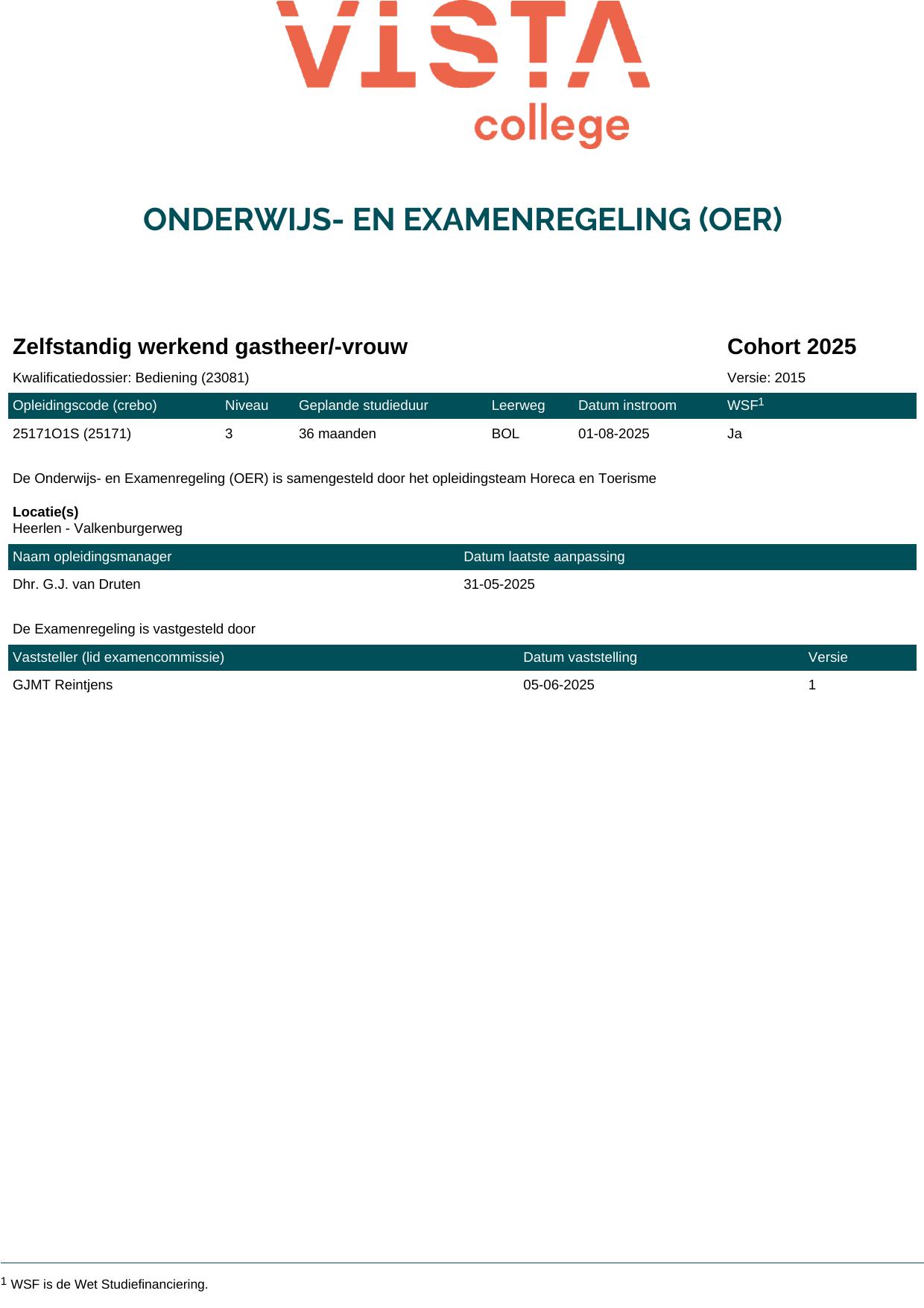 VISTA college

ONDERWIJS- EN EXAMENREGELING (OER)

Zelfstandig werkend gastheer/-vrouw

Cohort 2025

Kwalificatiedossier: Bediening (23081)

Versie: 2015

| Opleidingscode (crebo) | Niveau | Geplande studieduur | Leerweg | Datum instroom | WSF$^1$ |
|---|---|---|---|---|---|
| 25171O1S (25171) | 3 | 36 maanden | BOL | 01-08-2025 | Ja |

De Onderwijs- en Examenregeling (OER) is samengesteld door het opleidingsteam Horeca en Toerisme

Locatie(s)
Heerlen - Valkenburgerweg

| Naam opleidingsmanager | Datum laatste aanpassing |
|---|---|
| Dhr. G.J. van Druten | 31-05-2025 |

De Examenregeling is vastgesteld door

| Vaststeller (lid examencommissie) | Datum vaststelling | Versie |
|---|---|---|
| GJMT Reintjens | 05-06-2025 | 1 |

$^1$ WSF is de Wet Studiefinanciering.